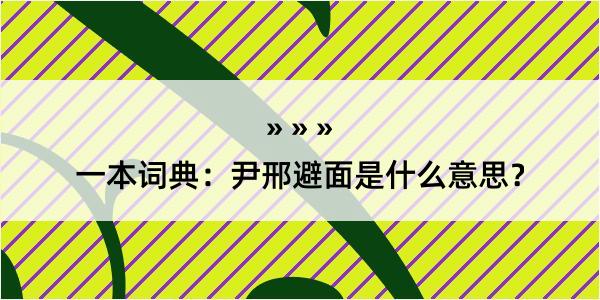 » » »

一本词典：尹邢避面是什么意思？